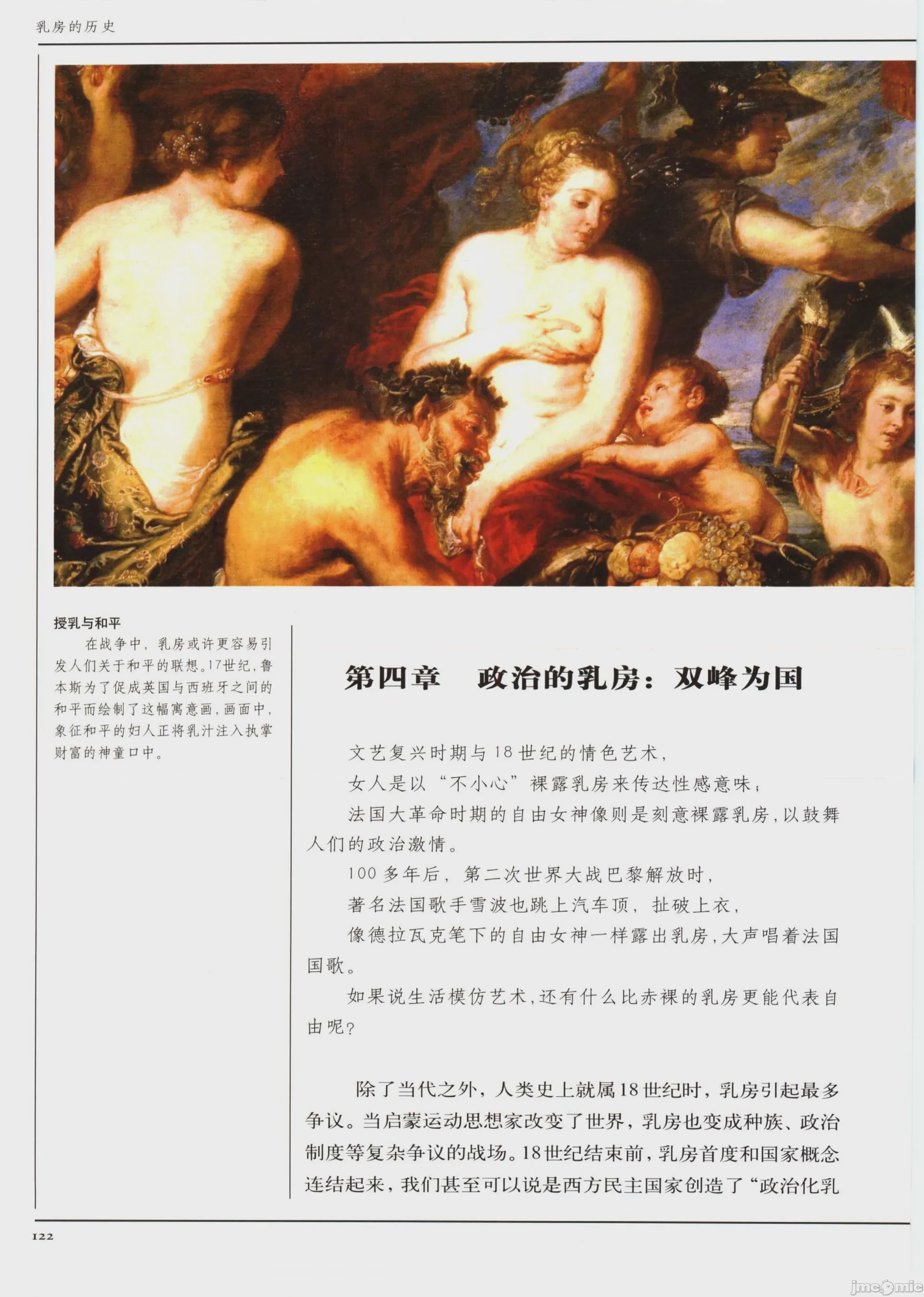 乳房的历史

授乳与和平

在战争中，乳房或许更容易引发人们关于和平的联想。17世纪，鲁本斯为了促成英国与西班牙之间的和平而绘制了这幅寓意画，画面中，象征和平的妇人正将乳汁注入执掌财富的神童口中。

第四章　政治的乳房：双峰为国

文艺复兴时期与18世纪的情色艺术，

女人是以“不小心”裸露乳房来传达性感意味；

法国大革命时期的自由女神像则是刻意裸露乳房，以鼓舞人们的政治激情。

100多年后，第二次世界大战巴黎解放时，

著名法国歌手雪波也跳上汽车顶，扯破上衣，

像德拉瓦克笔下的自由女神一样露出乳房，大声唱着法国国歌。

如果说生活模仿艺术，还有什么比赤裸的乳房更能代表自由呢？

除了当代之外，人类史上就属18世纪时，乳房引起最多争议。当启蒙运动思想家改变了世界，乳房也变成种族、政治制度等复杂争议的战场。18世纪结束前，乳房首度和国家概念连结起来，我们甚至可以说是西方民主国家创造了“政治化乳

122

jmcomic